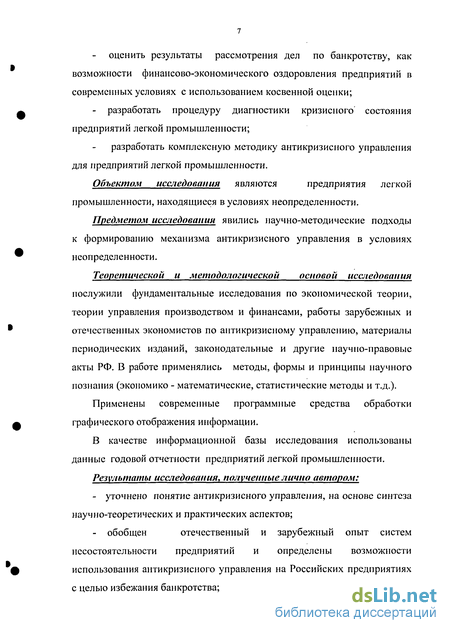 7

- оценить результаты рассмотрения дел по банкротству, как возможности финансово-экономического оздоровления предприятий в современных условиях с использованием косвенной оценки;

- разработать процедуру диагностики кризисного состояния предприятий легкой промышленности;

- разработать комплексную методику антикризисного управления для предприятий легкой промышленности.

Объектом исследования являются предприятия легкой промышленности, находящиеся в условиях неопределенности.

Предметом исследования явились научно-методические подходы к формированию механизма антикризисного управления в условиях неопределенности.

Теоретической и методологической основой исследования послужили фундаментальные исследования по экономической теории, теории управления производством и финансами, работы зарубежных и отечественных экономистов по антикризисному управлению, материалы периодических изданий, законодательные и другие научно-правовые акты РФ. В работе применялись методы, формы и принципы научного познания (экономико - математические, статистические методы и т.д.).

Применены современные программные средства обработки графического отображения информации.

В качестве информационной базы исследования использованы данные годовой отчетности предприятий легкой промышленности.

Результаты исследования, полученные лично автором:

- уточнено понятие антикризисного управления, на основе синтеза научно-теоретических и практических аспектов;

- обобщен отечественный и зарубежный опыт систем несостоятельности предприятий и определены возможности использования антикризисного управления на Российских предприятиях с целью избежания банкротства;

dsLib.net
библиотека диссертаций